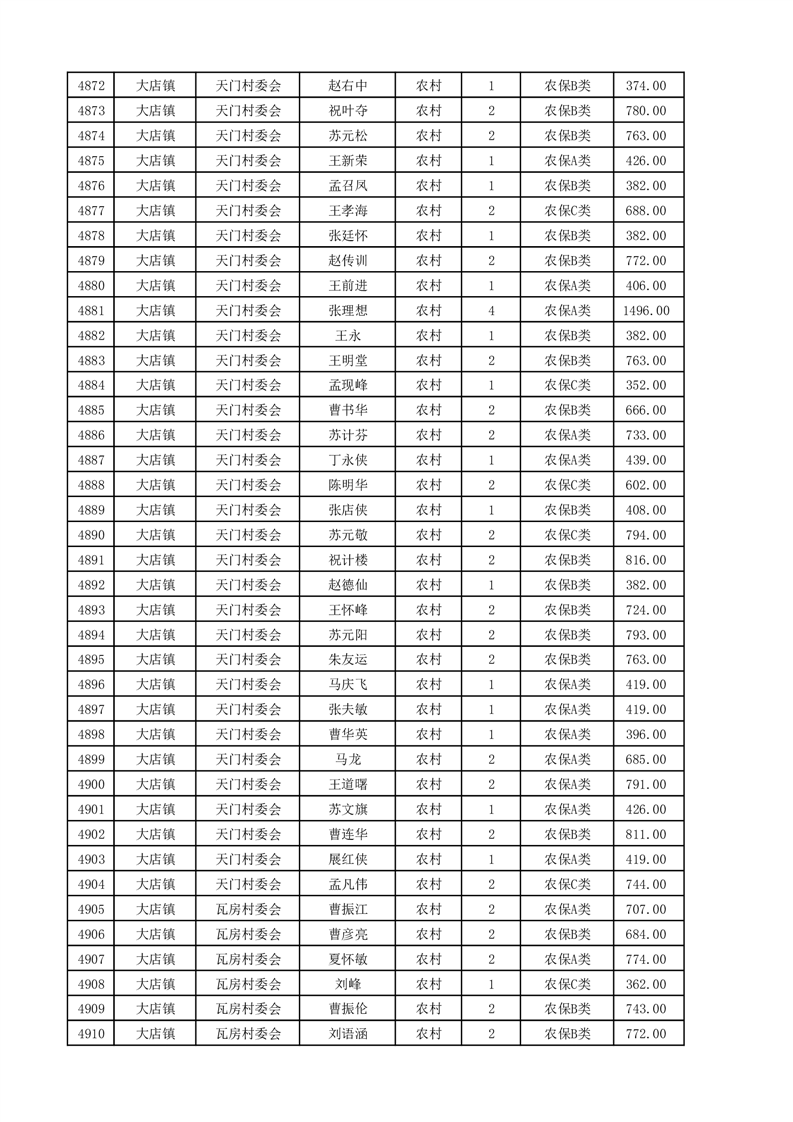 | 4872 | 大店镇 | 天门村委会 | 赵右中 | 农村 | 1 | 农保B类 | 374.00 |
|---|---|---|---|---|---|---|---|
| 4873 | 大店镇 | 天门村委会 | 祝叶夺 | 农村 | 2 | 农保B类 | 780.00 |
| 4874 | 大店镇 | 天门村委会 | 苏元松 | 农村 | 2 | 农保B类 | 763.00 |
| 4875 | 大店镇 | 天门村委会 | 王新荣 | 农村 | 1 | 农保A类 | 426.00 |
| 4876 | 大店镇 | 天门村委会 | 孟召凤 | 农村 | 1 | 农保B类 | 382.00 |
| 4877 | 大店镇 | 天门村委会 | 王孝海 | 农村 | 2 | 农保C类 | 688.00 |
| 4878 | 大店镇 | 天门村委会 | 张廷怀 | 农村 | 1 | 农保B类 | 382.00 |
| 4879 | 大店镇 | 天门村委会 | 赵传训 | 农村 | 2 | 农保B类 | 772.00 |
| 4880 | 大店镇 | 天门村委会 | 王前进 | 农村 | 1 | 农保A类 | 406.00 |
| 4881 | 大店镇 | 天门村委会 | 张理想 | 农村 | 4 | 农保A类 | 1496.00 |
| 4882 | 大店镇 | 天门村委会 | 王永 | 农村 | 1 | 农保B类 | 382.00 |
| 4883 | 大店镇 | 天门村委会 | 王明堂 | 农村 | 2 | 农保B类 | 763.00 |
| 4884 | 大店镇 | 天门村委会 | 孟现峰 | 农村 | 1 | 农保C类 | 352.00 |
| 4885 | 大店镇 | 天门村委会 | 曹书华 | 农村 | 2 | 农保B类 | 666.00 |
| 4886 | 大店镇 | 天门村委会 | 苏计芬 | 农村 | 2 | 农保A类 | 733.00 |
| 4887 | 大店镇 | 天门村委会 | 丁永侠 | 农村 | 1 | 农保A类 | 439.00 |
| 4888 | 大店镇 | 天门村委会 | 陈明华 | 农村 | 2 | 农保C类 | 602.00 |
| 4889 | 大店镇 | 天门村委会 | 张店侠 | 农村 | 1 | 农保B类 | 408.00 |
| 4890 | 大店镇 | 天门村委会 | 苏元敬 | 农村 | 2 | 农保C类 | 794.00 |
| 4891 | 大店镇 | 天门村委会 | 祝计楼 | 农村 | 2 | 农保B类 | 816.00 |
| 4892 | 大店镇 | 天门村委会 | 赵德仙 | 农村 | 1 | 农保B类 | 382.00 |
| 4893 | 大店镇 | 天门村委会 | 王怀峰 | 农村 | 2 | 农保B类 | 724.00 |
| 4894 | 大店镇 | 天门村委会 | 苏元阳 | 农村 | 2 | 农保B类 | 793.00 |
| 4895 | 大店镇 | 天门村委会 | 朱友运 | 农村 | 2 | 农保B类 | 763.00 |
| 4896 | 大店镇 | 天门村委会 | 马庆飞 | 农村 | 1 | 农保A类 | 419.00 |
| 4897 | 大店镇 | 天门村委会 | 张夫敏 | 农村 | 1 | 农保A类 | 419.00 |
| 4898 | 大店镇 | 天门村委会 | 曹华英 | 农村 | 1 | 农保A类 | 396.00 |
| 4899 | 大店镇 | 天门村委会 | 马龙 | 农村 | 2 | 农保A类 | 685.00 |
| 4900 | 大店镇 | 天门村委会 | 王道曙 | 农村 | 2 | 农保A类 | 791.00 |
| 4901 | 大店镇 | 天门村委会 | 苏文旗 | 农村 | 1 | 农保A类 | 426.00 |
| 4902 | 大店镇 | 天门村委会 | 曹连华 | 农村 | 2 | 农保B类 | 811.00 |
| 4903 | 大店镇 | 天门村委会 | 展红侠 | 农村 | 1 | 农保A类 | 419.00 |
| 4904 | 大店镇 | 天门村委会 | 孟凡伟 | 农村 | 2 | 农保C类 | 744.00 |
| 4905 | 大店镇 | 瓦房村委会 | 曹振江 | 农村 | 2 | 农保A类 | 707.00 |
| 4906 | 大店镇 | 瓦房村委会 | 曹彦亮 | 农村 | 2 | 农保B类 | 684.00 |
| 4907 | 大店镇 | 瓦房村委会 | 夏怀敏 | 农村 | 2 | 农保A类 | 774.00 |
| 4908 | 大店镇 | 瓦房村委会 | 刘峰 | 农村 | 1 | 农保C类 | 362.00 |
| 4909 | 大店镇 | 瓦房村委会 | 曹振伦 | 农村 | 2 | 农保B类 | 743.00 |
| 4910 | 大店镇 | 瓦房村委会 | 刘语涵 | 农村 | 2 | 农保B类 | 772.00 |